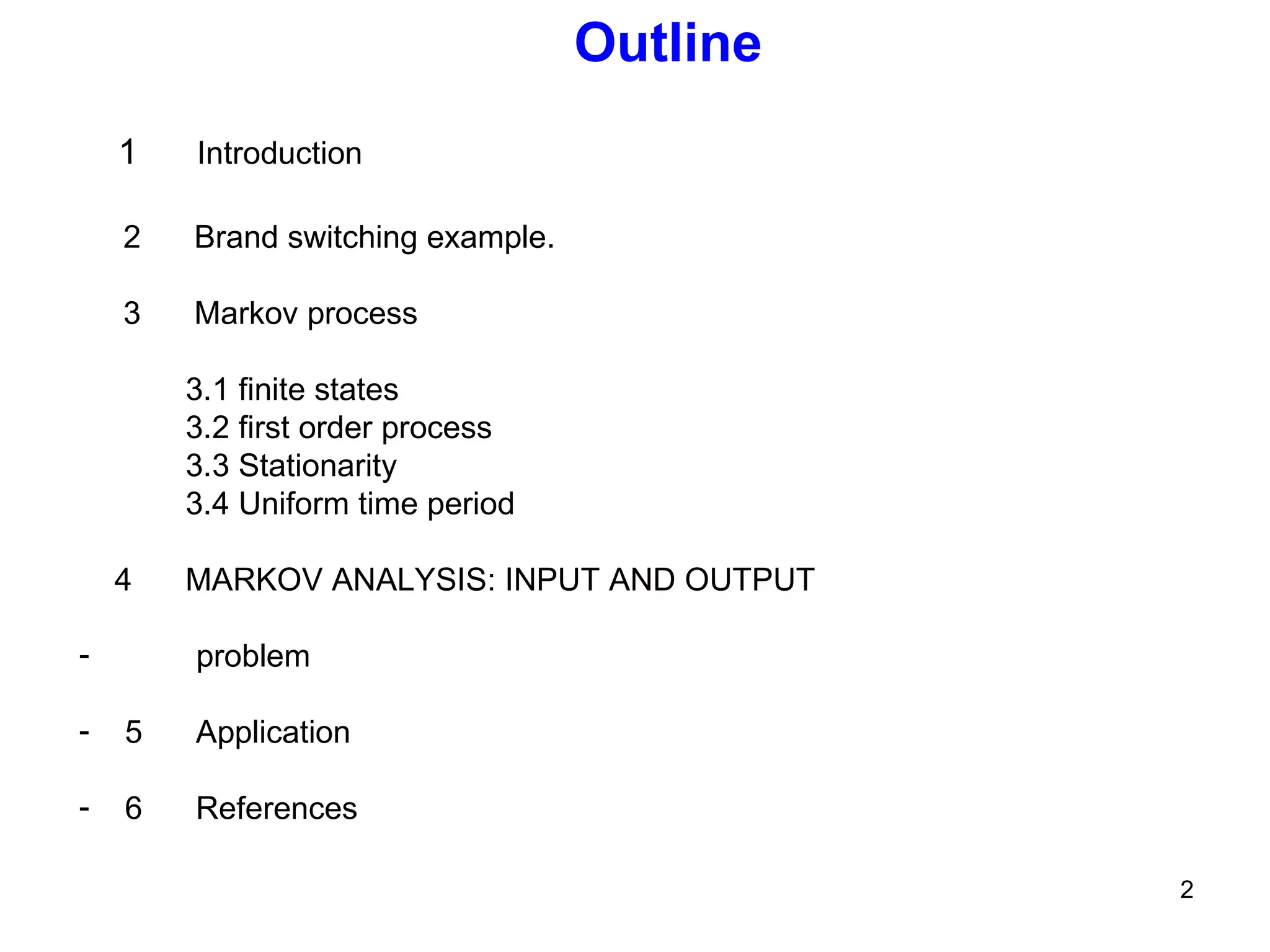 Outline

1 Introduction

2 Brand switching example.

3 Markov process

3.1 finite states
3.2 first order process
3.3 Stationarity
3.4 Uniform time period

4 MARKOV ANALYSIS: INPUT AND OUTPUT

- problem

- 5 Application

- 6 References

2